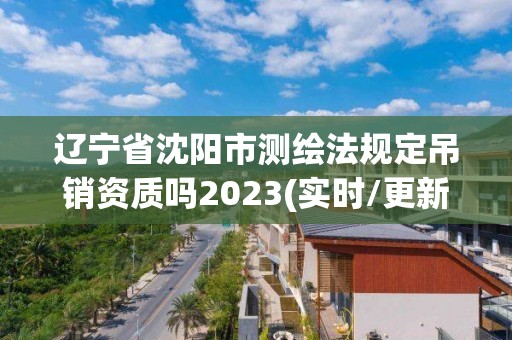 辽宁省沈阳市测绘法规定吊销资质吗2023(实时/更新